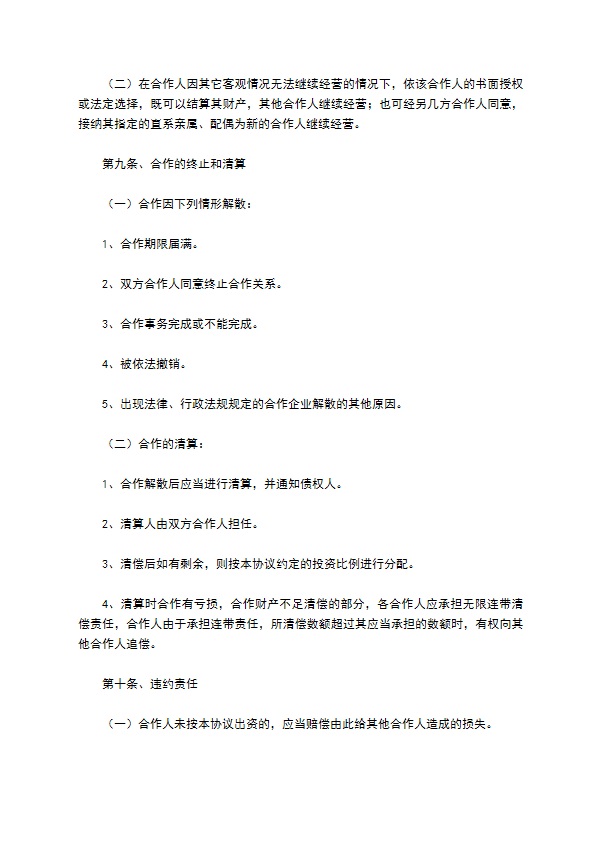 （二）在合作人因其它客观情况无法继续经营的情况下，依该合作人的书面授权或法定选择，既可以结算其财产，其他合作人继续经营；也可经另几方合作人同意，接纳其指定的直系亲属、配偶为新的合作人继续经营。

第九条、合作的终止和清算

（一）合作因下列情形解散：

1、合作期限届满。

2、双方合作人同意终止合作关系。

3、合作事务完成或不能完成。

4、被依法撤销。

5、出现法律、行政法规规定的合作企业解散的其他原因。

（二）合作的清算：

1、合作解散后应当进行清算，并通知债权人。

2、清算人由双方合作人担任。

3、清偿后如有剩余，则按本协议约定的投资比例进行分配。

4、清算时合作有亏损，合作财产不足清偿的部分，各合作人应承担无限连带清偿责任，合作人由于承担连带责任，所清偿数额超过其应当承担的数额时，有权向其他合作人追偿。

第十条、违约责任

（一）合作人未按本协议出资的，应当赔偿由此给其他合作人造成的损失。